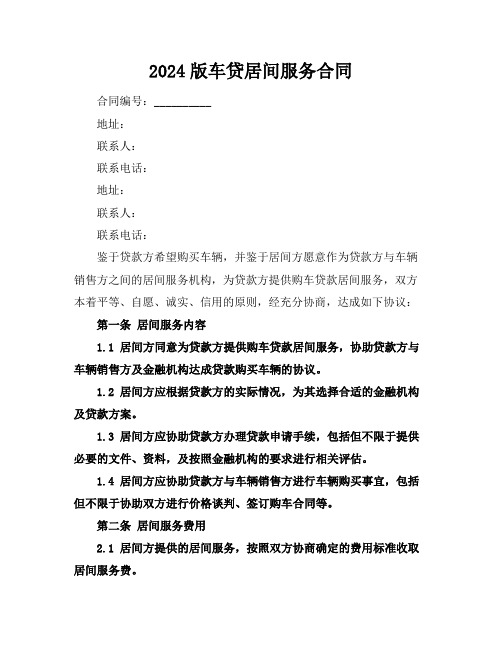 2024 版车贷居间服务合同

合同编号：__________

地址：

联系人：

联系电话：

地址：

联系人：

联系电话：

鉴于贷款方希望购买车辆，并鉴于居间方愿意作为贷款方与车辆销售方之间的居间服务机构，为贷款方提供购车贷款居间服务，双方本着平等、自愿、诚实、信用的原则，经充分协商，达成如下协议：

第一条 居间服务内容

1.1 居间方同意为贷款方提供购车贷款居间服务，协助贷款方与车辆销售方及金融机构达成贷款购买车辆的协议。

1.2 居间方应根据贷款方的实际情况，为其选择合适的金融机构及贷款方案。

1.3 居间方应协助贷款方办理贷款申请手续，包括但不限于提供必要的文件、资料，及按照金融机构的要求进行相关评估。

1.4 居间方应协助贷款方与车辆销售方进行车辆购买事宜，包括但不限于协助双方进行价格谈判、签订购车合同等。

第二条 居间服务费用

2.1 居间方提供的居间服务，按照双方协商确定的费用标准收取居间服务费。